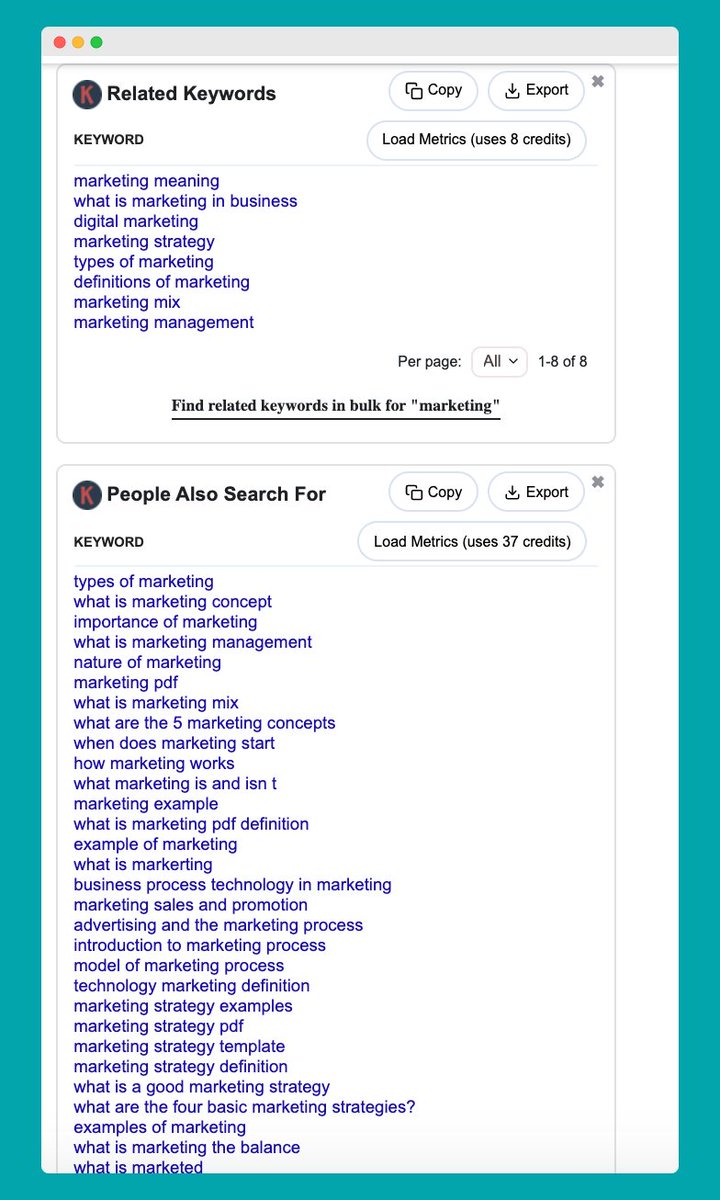 K Related Keywords

Copy Export

KEYWORD

Load Metrics (uses 8 credits)

marketing meaning
what is marketing in business
digital marketing
marketing strategy
types of marketing
definitions of marketing
marketing mix
marketing management

Per page: All 1-8 of 8

Find related keywords in bulk for "marketing"

K People Also Search For

Copy Export

KEYWORD

Load Metrics (uses 37 credits)

types of marketing
what is marketing concept
importance of marketing
what is marketing management
nature of marketing
marketing pdf
what is marketing mix
what are the 5 marketing concepts
when does marketing start
how marketing works
what marketing is and isn t
marketing example
what is marketing pdf definition
example of marketing
what is markerting
business process technology in marketing
marketing sales and promotion
advertising and the marketing process
introduction to marketing process
model of marketing process
technology marketing definition
marketing strategy examples
marketing strategy pdf
marketing strategy template
marketing strategy definition
what is a good marketing strategy
what are the four basic marketing strategies?
examples of marketing
what is marketing the balance
what is marketed